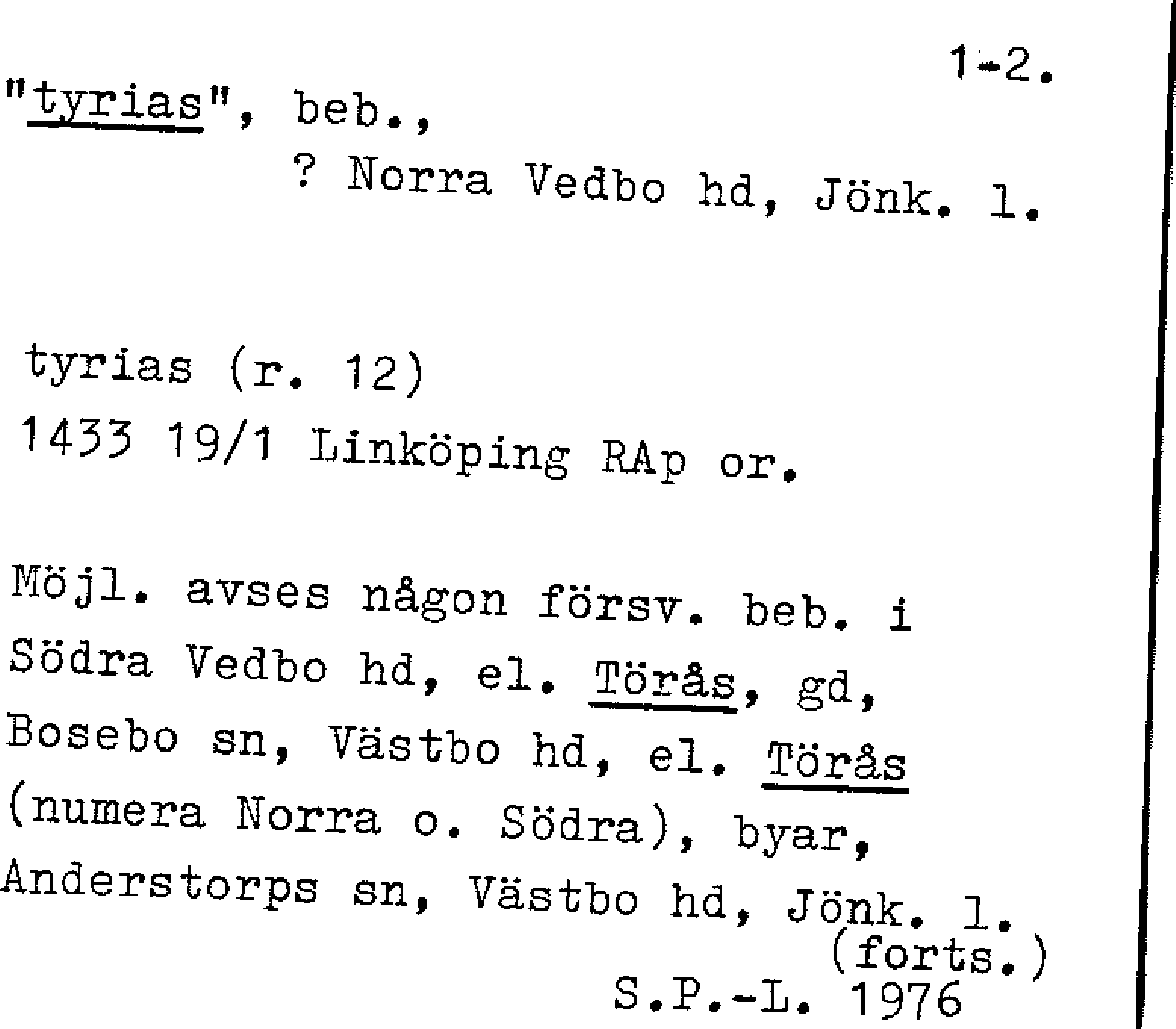 1-2.

"tyrias", beb.,
? Norra Vedbo hd, Jönk. l.

tyrias (r. 12)
1433 19/1 Linköping RAp or.

Möjl. avses någon försv. beb. i Södra Vedbo hd, el. Törås, gd, Bosebo sn, Västbo hd, el. Törås (numera Norra o. Södra), byar, Anderstorps sn, Västbo hd, Jönk. l.
(forts.)
S.P.-L. 1976